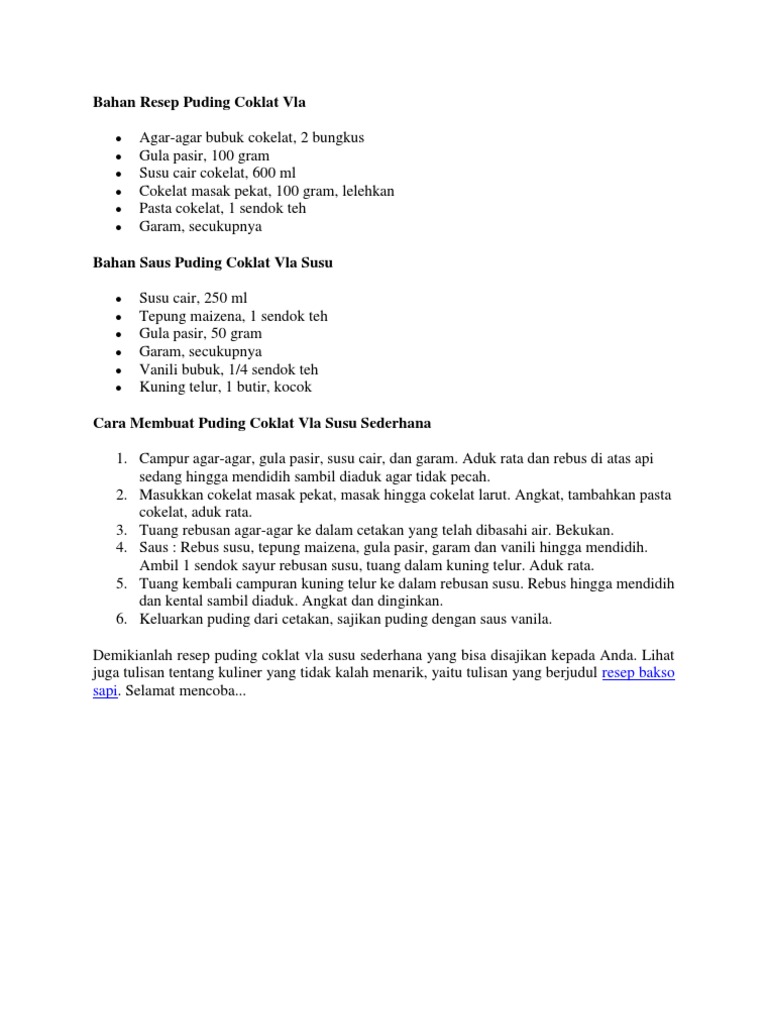 Bahan Resep Puding Coklat Vla

- Agar-agar bubuk cokelat, 2 bungkus
- Gula pasir, 100 gram
- Susu cair cokelat, 600 ml
- Cokelat masak pekat, 100 gram, lelehkan
- Pasta cokelat, 1 sendok teh
- Garam, secukupnya

Bahan Saus Puding Coklat Vla Susu

- Susu cair, 250 ml
- Tepung maizena, 1 sendok teh
- Gula pasir, 50 gram
- Garam, secukupnya
- Vanili bubuk, 1/4 sendok teh
- Kuning telur, 1 butir, kocok

Cara Membuat Puding Coklat Vla Susu Sederhana

1. Campur agar-agar, gula pasir, susu cair, dan garam. Aduk rata dan rebus di atas api sedang hingga mendidih sambil diaduk agar tidak pecah.
2. Masukkan cokelat masak pekat, masak hingga cokelat larut. Angkat, tambahkan pasta cokelat, aduk rata.
3. Tuang rebusan agar-agar ke dalam cetakan yang telah dibasahi air. Bekukan.
4. Saus : Rebus susu, tepung maizena, gula pasir, garam dan vanili hingga mendidih. Ambil 1 sendok sayur rebusan susu, tuang dalam kuning telur. Aduk rata.
5. Tuang kembali campuran kuning telur ke dalam rebusan susu. Rebus hingga mendidih dan kental sambil diaduk. Angkat dan dinginkan.
6. Keluarkan puding dari cetakan, sajikan puding dengan saus vanila.

Demikianlah resep puding coklat vla susu sederhana yang bisa disajikan kepada Anda. Lihat juga tulisan tentang kuliner yang tidak kalah menarik, yaitu tulisan yang berjudul resep bakso sapi. Selamat mencoba...